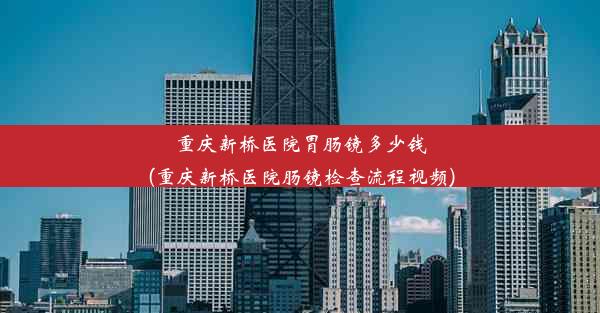 重庆新桥医院胃肠镜多少钱
(重庆新桥医院肠镜检查流程视频)